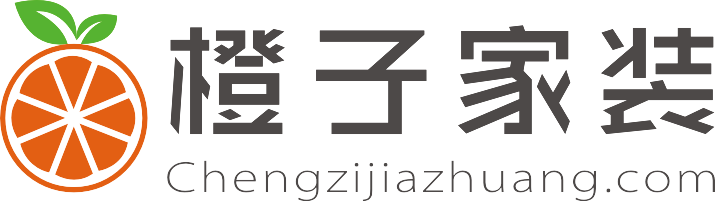 橙子家装
Chengzijiazhuang.com